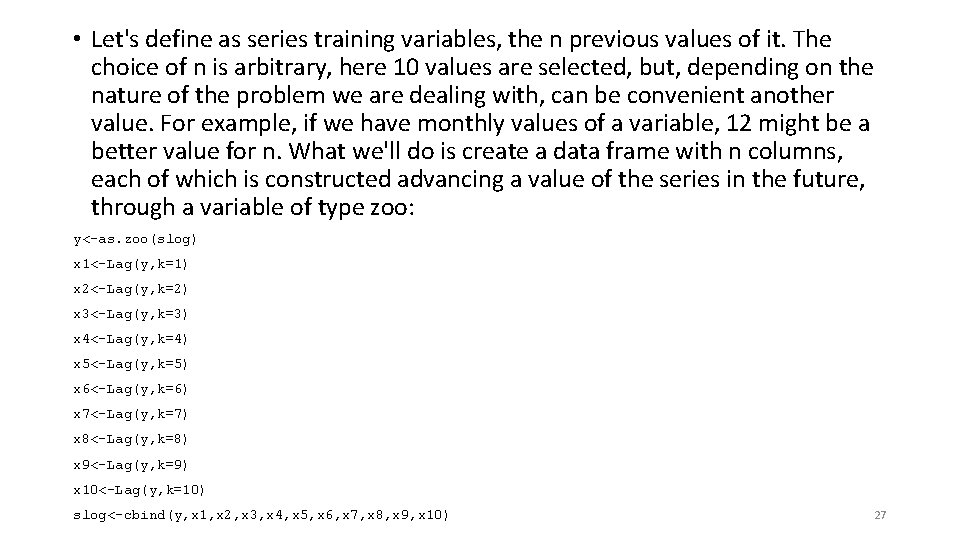 • Let's define as series training variables, the n previous values of it. The choice of n is arbitrary, here 10 values are selected, but, depending on the nature of the problem we are dealing with, can be convenient another value. For example, if we have monthly values of a variable, 12 might be a better value for n. What we'll do is create a data frame with n columns, each of which is constructed advancing a value of the series in the future, through a variable of type zoo:

y<-as.zoo(slog)

x1<-Lag(y,k=1)

x2<-Lag(y,k=2)

x3<-Lag(y,k=3)

x4<-Lag(y,k=4)

x5<-Lag(y,k=5)

x6<-Lag(y,k=6)

x7<-Lag(y,k=7)

x8<-Lag(y,k=8)

x9<-Lag(y,k=9)

x10<-Lag(y,k=10)

slog<-cbind(y,x1,x2,x3,x4,x5,x6,x7,x8,x9,x10)

27